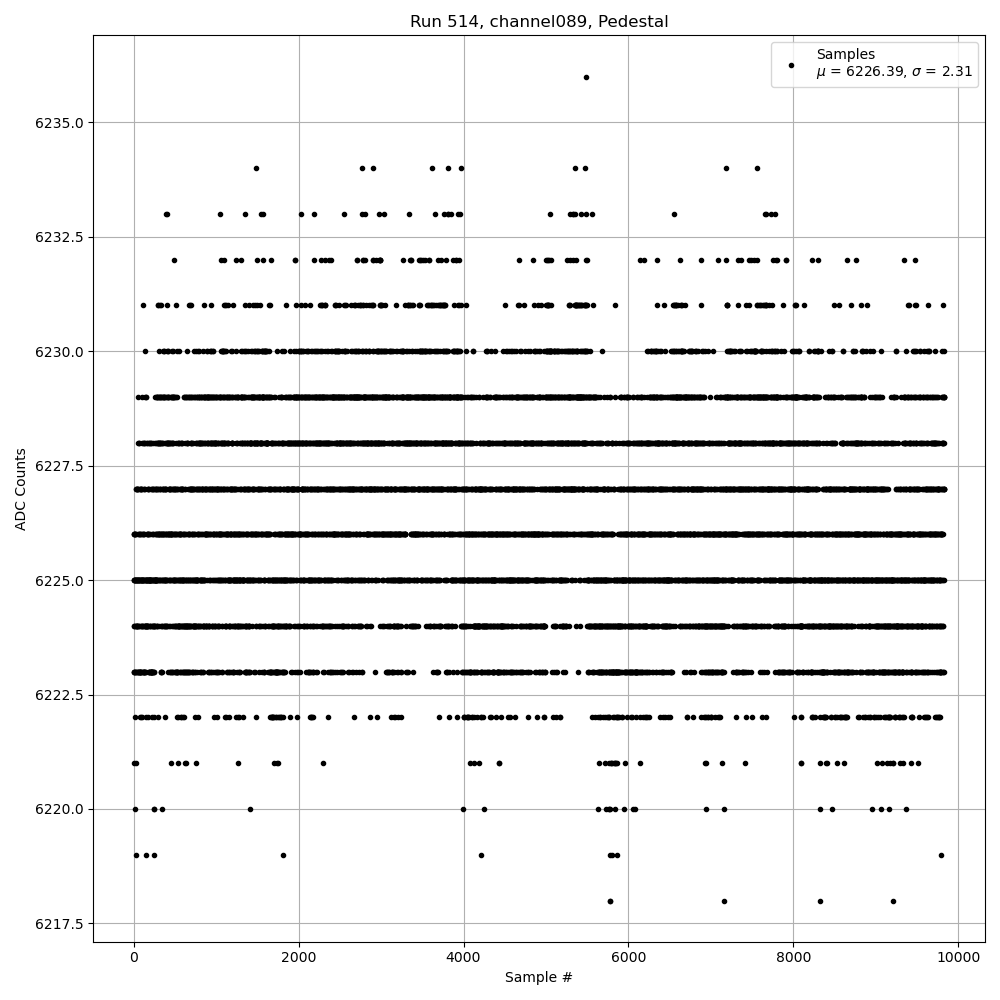 Run 514, channel089, Pedestal

Samples
$\mu$ = 6226.39, $\sigma$ = 2.31

ADC Counts

6235.0
6232.5
6230.0
6227.5
6225.0
6222.5
6220.0
6217.5

0
2000
4000
6000
8000
10000

Sample #